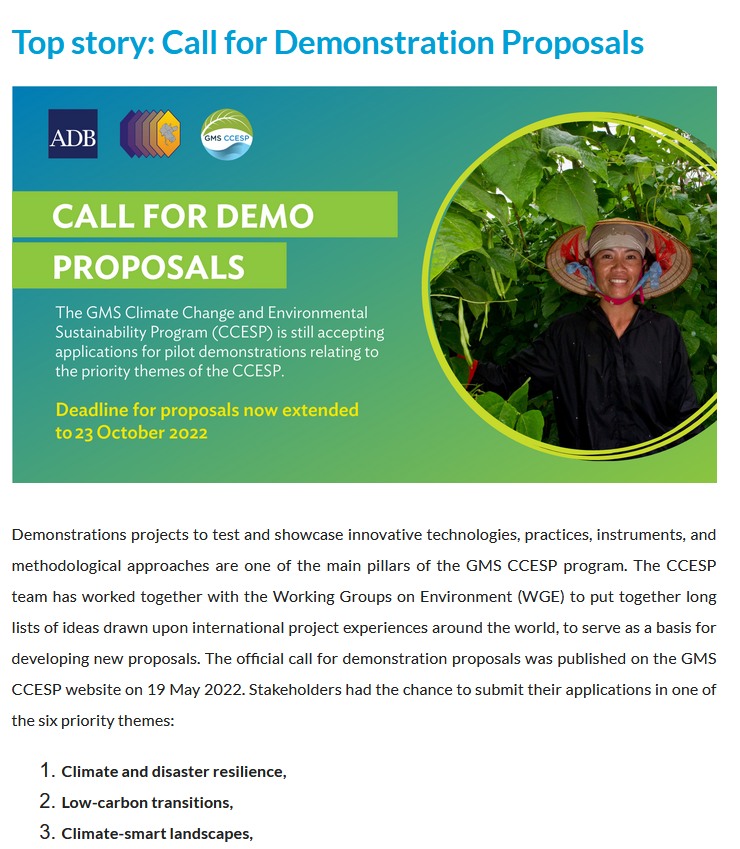 Top story: Call for Demonstration Proposals

ADB

GMS CCESP

CALL FOR DEMO PROPOSALS

The GMS Climate Change and Environmental Sustainability Program (CCESP) is still accepting applications for pilot demonstrations relating to the priority themes of the CCESP.

Deadline for proposals now extended to 23 October 2022

Demonstrations projects to test and showcase innovative technologies, practices, instruments, and methodological approaches are one of the main pillars of the GMS CCESP program. The CCESP team has worked together with the Working Groups on Environment (WGE) to put together long lists of ideas drawn upon international project experiences around the world, to serve as a basis for developing new proposals. The official call for demonstration proposals was published on the GMS CCESP website on 19 May 2022. Stakeholders had the chance to submit their applications in one of the six priority themes:

1. Climate and disaster resilience,
2. Low-carbon transitions,
3. Climate-smart landscapes,